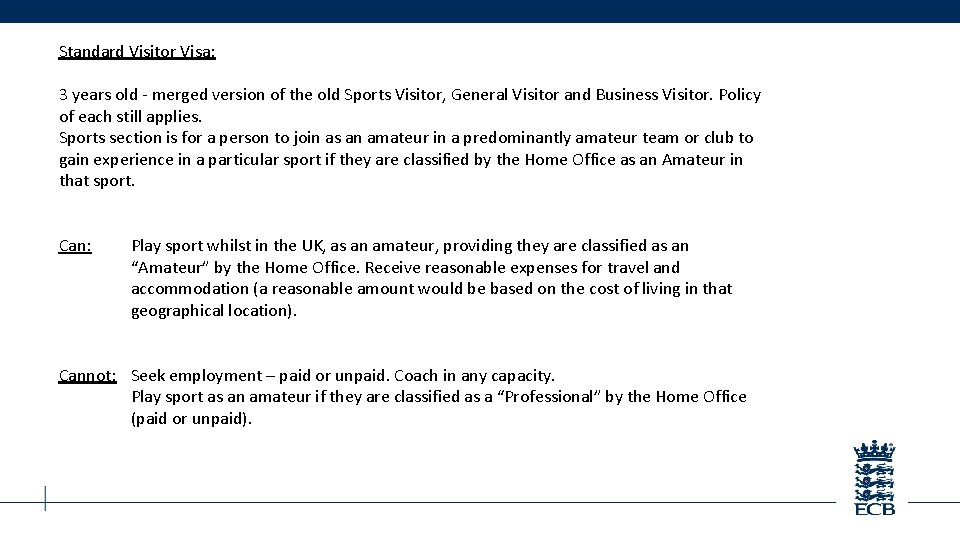 Standard Visitor Visa:

3 years old - merged version of the old Sports Visitor, General Visitor and Business Visitor. Policy of each still applies.
Sports section is for a person to join as an amateur in a predominantly amateur team or club to gain experience in a particular sport if they are classified by the Home Office as an Amateur in that sport.

Can: Play sport whilst in the UK, as an amateur, providing they are classified as an "Amateur" by the Home Office. Receive reasonable expenses for travel and accommodation (a reasonable amount would be based on the cost of living in that geographical location).

Cannot: Seek employment – paid or unpaid. Coach in any capacity.
Play sport as an amateur if they are classified as a "Professional" by the Home Office (paid or unpaid).

ECB